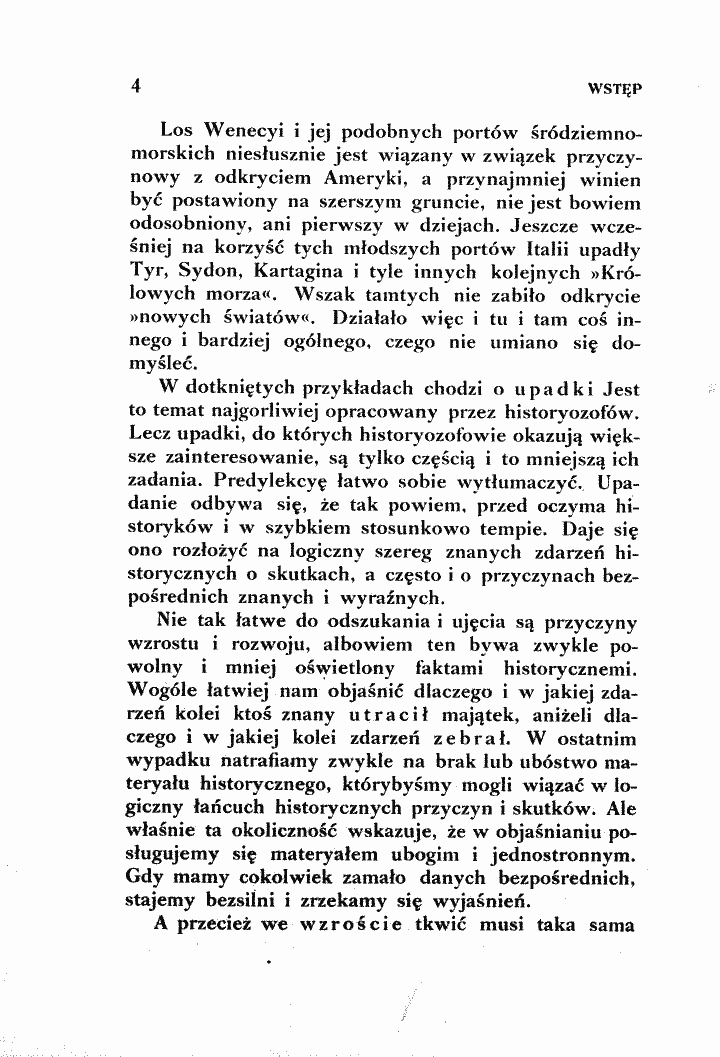 4 WSTĘP

Los Wenecyi i jej podobnych portów śródziemnomorskich niesłusznie jest wiązany w związek przyczynowy z odkryciem Ameryki, a przynajmniej winien być postawiony na szerszym gruncie, nie jest bowiem odosobniony, ani pierwszy w dziejach. Jeszcze wcześniej na korzyść tych młodszych portów Italii upadły Tyr, Sydon, Kartagina i tyle innych kolejnych »Królowych morza«. Wszak tamtych nie zabiło odkrycie »nowych światów«. Działało więc i tu i tam coś innego i bardziej ogólnego, czego nie umiano się domyśleć.

W dotkniętych przykładach chodzi o upadki Jest to temat najgorliwiej opracowany przez historyozofów. Lecz upadki, do których historyozofowie okazują większe zainteresowanie, są tylko częścią i to mniejszą ich zadania. Predylekcyę łatwo sobie wytłumaczyć. Upadanie odbywa się, że tak powiem, przed oczyma historyków i w szybkiem stosunkowo tempie. Daje się ono rozłożyć na logiczny szereg znanych zdarzeń historycznych o skutkach, a często i o przyczynach bezpośrednich znanych i wyraźnych.

Nie tak łatwe do odszukania i ujęcia są przyczyny wzrostu i rozwoju, albowiem ten bywa zwykle powolny i mniej oświetlony faktami historycznemi. Wogóle łatwiej nam objaśnić dlaczego i w jakiej zdarzeń kolei ktoś znany utracił majątek, aniżeli dlaczego i w jakiej kolei zdarzeń zebrał. W ostatnim wypadku natrafiamy zwykle na brak lub ubóstwo materyału historycznego, którybyśmy mogli wiązać w logiczny łańcuch historycznych przyczyn i skutków. Ale właśnie ta okoliczność wskazuje, że w objaśnianiu posługujemy się materyałem ubogim i jednostronnym. Gdy mamy cokolwiek zamało danych bezpośrednich, stajemy bezsilni i zrzekamy się wyjaśnień.

A przecież we wzroście tkwić musi taka sama